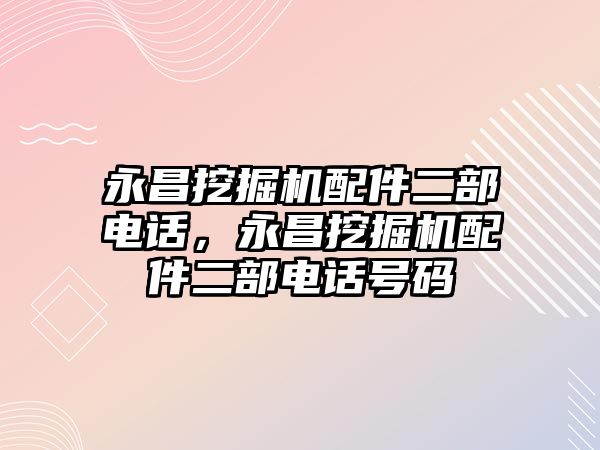 永昌挖掘机配件二部电话，永昌挖掘机配件二部电话号码